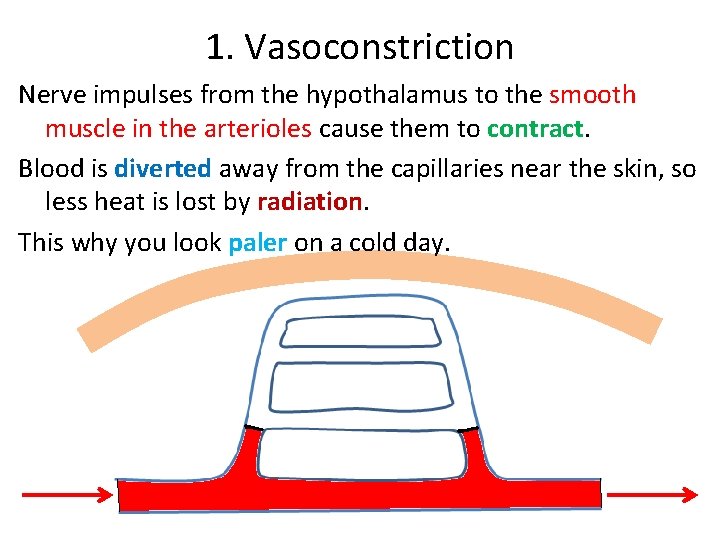 1. Vasoconstriction

Nerve impulses from the hypothalamus to the smooth muscle in the arterioles cause them to contract.

Blood is diverted away from the capillaries near the skin, so less heat is lost by radiation.

This why you look paler on a cold day.